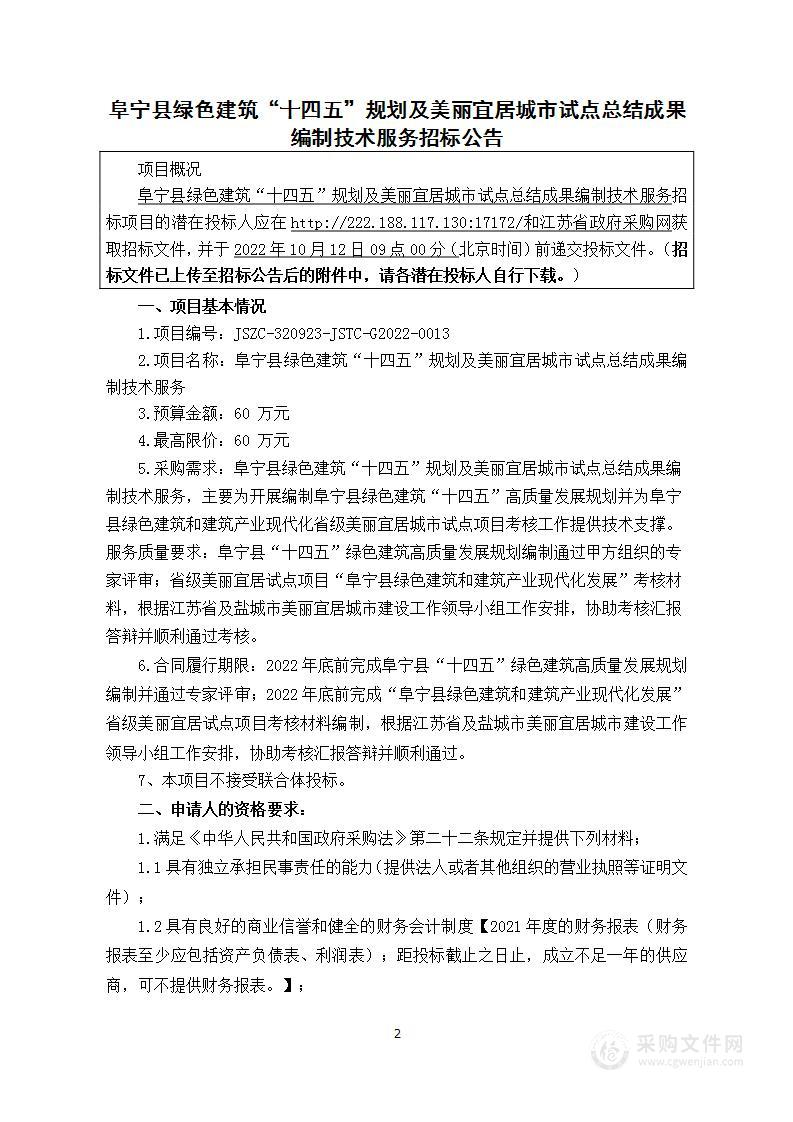 阜宁县绿色建筑“十四五”规划及美丽宜居城市试点总结成果编制技术服务招标公告

项目概况

阜宁县绿色建筑“十四五”规划及美丽宜居城市试点总结成果编制技术服务招标项目的潜在投标人应在 http://222.188.117.130:17172/和江苏省政府采购网获取招标文件，并于 2022 年 10 月 12 日 09 点 00 分（北京时间）前递交投标文件。（招标文件已上传至招标公告后的附件中，请各潜在投标人自行下载。）

一、项目基本情况

1.项目编号：JSZC-320923-JSTC-G2022-0013

2.项目名称：阜宁县绿色建筑“十四五”规划及美丽宜居城市试点总结成果编制技术服务

3.预算金额：60 万元

4.最高限价：60 万元

5.采购需求：阜宁县绿色建筑“十四五”规划及美丽宜居城市试点总结成果编制技术服务，主要为开展编制阜宁县绿色建筑“十四五”高质量发展规划并为阜宁县绿色建筑和建筑产业现代化省级美丽宜居城市试点项目考核工作提供技术支撑。服务质量要求：阜宁县“十四五”绿色建筑高质量发展规划编制通过甲方组织的专家评审；省级美丽宜居试点项目“阜宁县绿色建筑和建筑产业现代化发展”考核材料，根据江苏省及盐城市美丽宜居城市建设工作领导小组工作安排，协助考核汇报答辩并顺利通过考核。

6.合同履行期限：2022 年底前完成阜宁县“十四五”绿色建筑高质量发展规划编制并通过专家评审；2022 年底前完成“阜宁县绿色建筑和建筑产业现代化发展”省级美丽宜居试点项目考核材料编制，根据江苏省及盐城市美丽宜居城市建设工作领导小组工作安排，协助考核汇报答辩并顺利通过。

7、本项目不接受联合体投标。

二、申请人的资格要求：

1.满足《中华人民共和国政府采购法》第二十二条规定并提供下列材料；

1.1 具有独立承担民事责任的能力（提供法人或者其他组织的营业执照等证明文件）；

1.2 具有良好的商业信誉和健全的财务会计制度【2021 年度的财务报表（财务报表至少应包括资产负债表、利润表）；距投标截止之日止，成立不足一年的供应商，可不提供财务报表。】；

2

采购文件网
www.cgwenjian.com